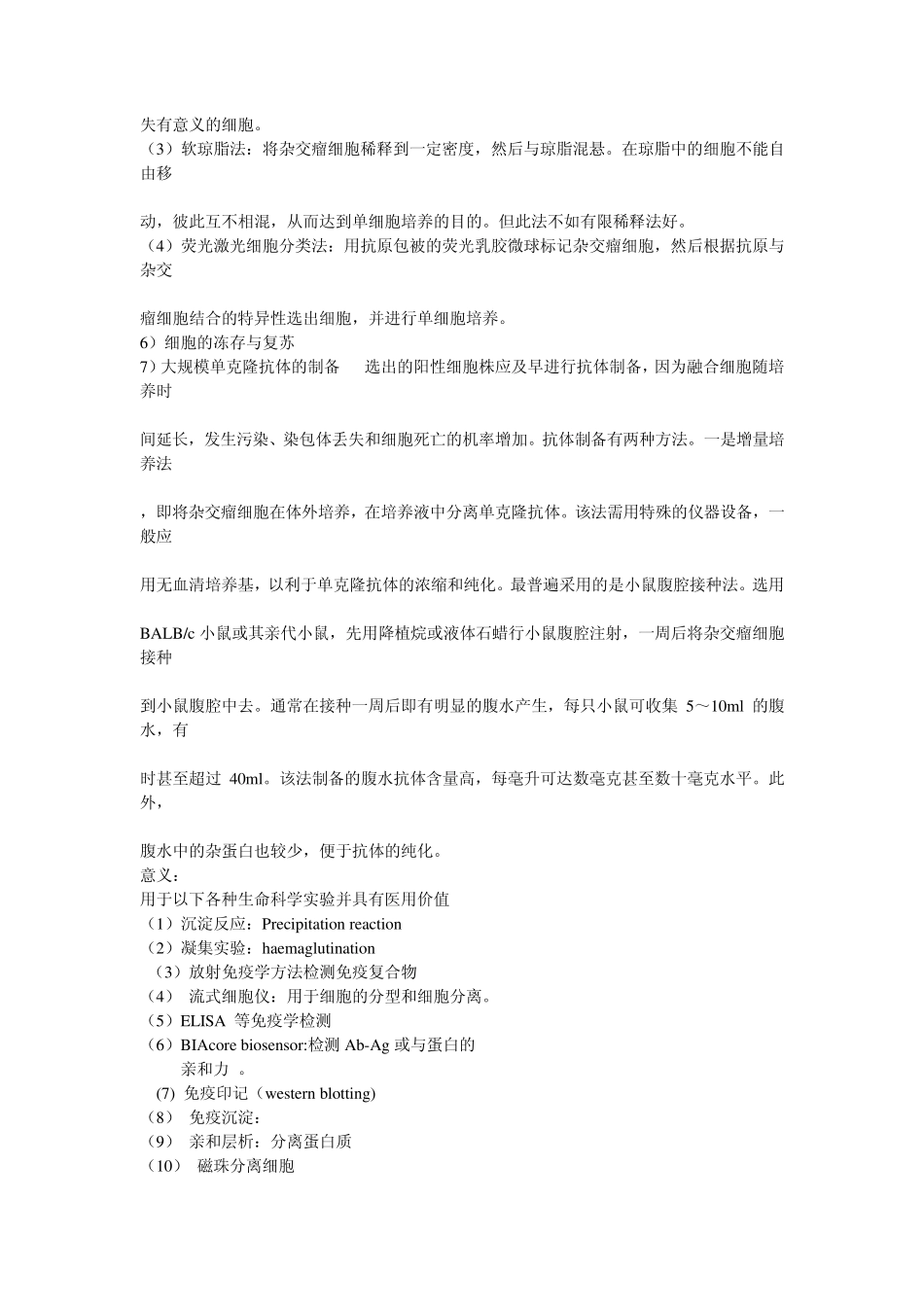 失有意义的细胞。
（3）软琼脂法：将杂交瘤细胞稀释到一定密度，然后与琼脂混悬。在琼脂中的细胞不能自由移

动，彼此互不相混，从而达到单细胞培养的目的。但此法不如有限稀释法好。
（4）荧光激光细胞分类法：用抗原包被的荧光乳胶微球标记杂交瘤细胞，然后根据抗原与杂交

瘤细胞结合的特异性选出细胞，并进行单细胞培养。
6）细胞的冻存与复苏
7）大规模单克隆抗体的制备　选出的阳性细胞株应及早进行抗体制备，因为融合细胞随培养时

间延长，发生污染、染包体丢失和细胞死亡的机率增加。抗体制备有两种方法。一是增量培养法

，即将杂交瘤细胞在体外培养，在培养液中分离单克隆抗体。该法需用特殊的仪器设备，一般应

用无血清培养基，以利于单克隆抗体的浓缩和纯化。最普遍采用的是小鼠腹腔接种法。选用

BALB/c 小鼠或其亲代小鼠，先用降植烷或液体石蜡行小鼠腹腔注射，一周后将杂交瘤细胞接种

到小鼠腹腔中去。通常在接种一周后即有明显的腹水产生，每只小鼠可收集 5～10ml 的腹水，有

时甚至超过 40ml。该法制备的腹水抗体含量高，每毫升可达数毫克甚至数十毫克水平。此外，

腹水中的杂蛋白也较少，便于抗体的纯化。
意义：
用于以下各种生命科学实验并具有医用价值
（1）沉淀反应：Precipitation reaction
（2）凝集实验：haemaglutination
（3）放射免疫学方法检测免疫复合物
（4） 流式细胞仪：用于细胞的分型和细胞分离。
（5）ELISA 等免疫学检测
（6）BIAcore biosensor:检测 Ab-Ag 或与蛋白的亲和力 。
(7) 免疫印记（western blotting)
（8） 免疫沉淀：
（9） 亲和层析：分离蛋白质
（10） 磁珠分离细胞